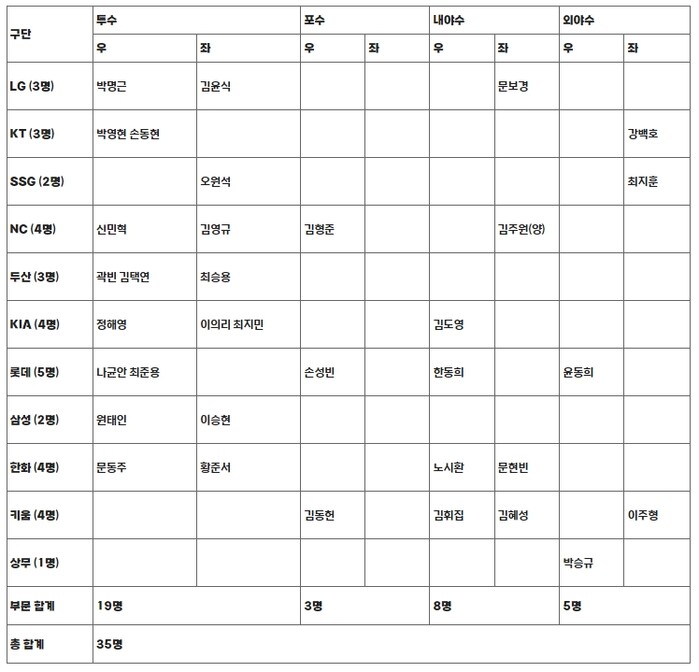 | 구단 | 투수 | | 포수 | | 내야수 | | 외야수 | |
|---|---|---|---|---|---|---|---|---|
| | 우 | 좌 | 우 | 좌 | 우 | 좌 | 우 | 좌 |
| LG (3명) | 박명근 | 김윤식 | | | | 문보경 | | |
| KT (3명) | 박영현 손동현 | | | | | | | 강백호 |
| SSG (2명) | | 오원석 | | | | | | 최지훈 |
| NC (4명) | 신민혁 | 김영규 | 김형준 | | | 김주원(양) | | |
| 두산 (3명) | 곽빈 김택연 | 최승용 | | | | | | |
| KIA (4명) | 정해영 | 이의리 최지민 | | | 김도영 | | | |
| 롯데 (5명) | 나균안 최준용 | | 손성빈 | | 한동희 | | 윤동희 | |
| 삼성 (2명) | 원태인 | 이승현 | | | | | | |
| 한화 (4명) | 문동주 | 황준서 | | | 노시환 | 문현빈 | | |
| 키움 (4명) | | | 김동헌 | | 김휘집 | 김혜성 | | 이주형 |
| 상무 (1명) | | | | | | | 박승규 | |
| 부문 합계 | 19명 | | 3명 | | 8명 | | 5명 | |
| 총 합계 | 35명 | | | | | | | |